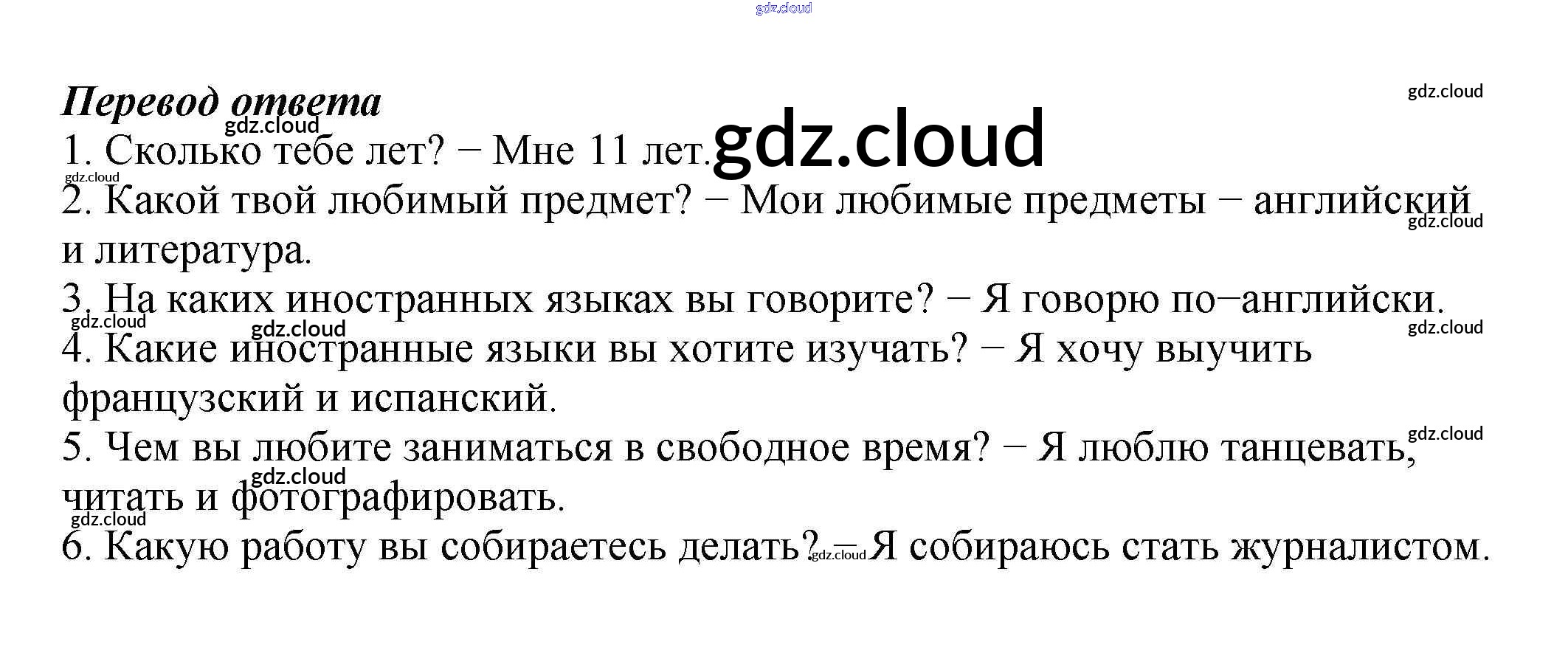 Перевод ответа

1. Сколько тебе лет? − Мне 11 лет.

2. Какой твой любимый предмет? − Мои любимые предметы − английский и литература.

3. На каких иностранных языках вы говорите? − Я говорю по−английски.

4. Какие иностранные языки вы хотите изучать? − Я хочу выучить французский и испанский.

5. Чем вы любите заниматься в свободное время? − Я люблю танцевать, читать и фотографировать.

6. Какую работу вы собираетесь делать? − Я собираюсь стать журналистом.

gdz.cloud